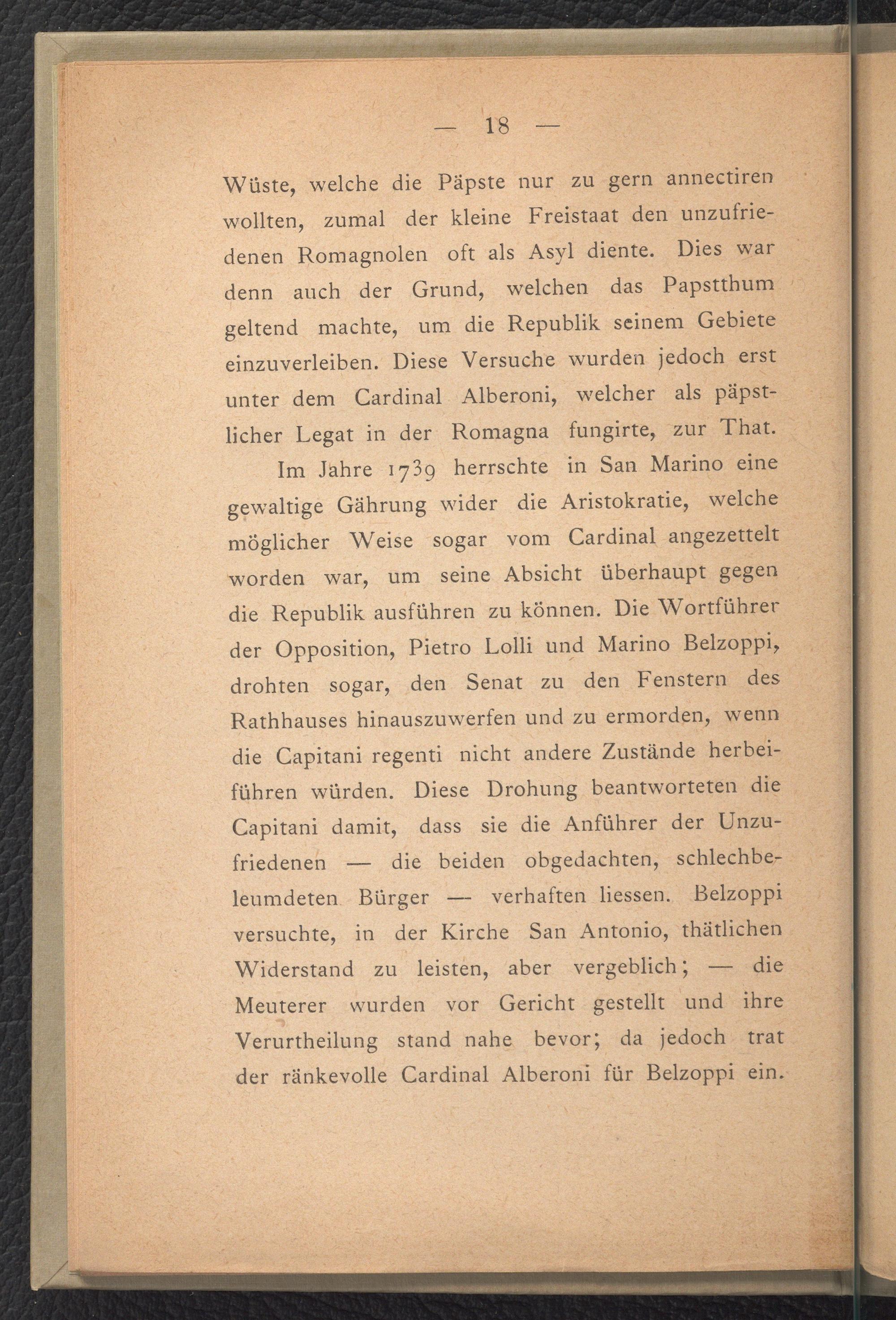 — 18 —

Wüste, welche die Päpste nur zu gern annectiren wollten, zumal der kleine Freistaat den unzufriedenen Romagnolen oft als Asyl diente. Dies war denn auch der Grund, welchen das Papstthum geltend machte, um die Republik seinem Gebiete einzuverleiben. Diese Versuche wurden jedoch erst unter dem Cardinal Alberoni, welcher als päpstlicher Legat in der Romagna fungirte, zur That.

Im Jahre 1739 herrschte in San Marino eine gewaltige Gährung wider die Aristokratie, welche möglicher Weise sogar vom Cardinal angezettelt worden war, um seine Absicht überhaupt gegen die Republik ausführen zu können. Die Wortführer der Opposition, Pietro Lolli und Marino Belzoppi, drohten sogar, den Senat zu den Fenstern des Rathhauses hinauszuwerfen und zu ermorden, wenn die Capitani regenti nicht andere Zustände herbeiführen würden. Diese Drohung beantworteten die Capitani damit, dass sie die Anführer der Unzufriedenen — die beiden obgedachten, schlechbeleumdeten Bürger — verhaften liessen. Belzoppi versuchte, in der Kirche San Antonio, thätlichen Widerstand zu leisten, aber vergeblich; — die Meuterer wurden vor Gericht gestellt und ihre Verurtheilung stand nahe bevor; da jedoch trat der ränkevolle Cardinal Alberoni für Belzoppi ein.